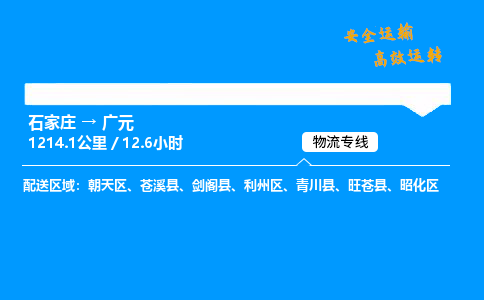 安全运输
高效运转

石家庄 → 广元
1214.1公里 / 12.6小时

物流专线

配送区域：朝天区、苍溪县、剑阁县、利州区、青川县、旺苍县、昭化区